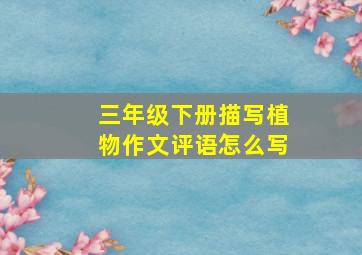 三年级下册描写植物作文评语怎么写